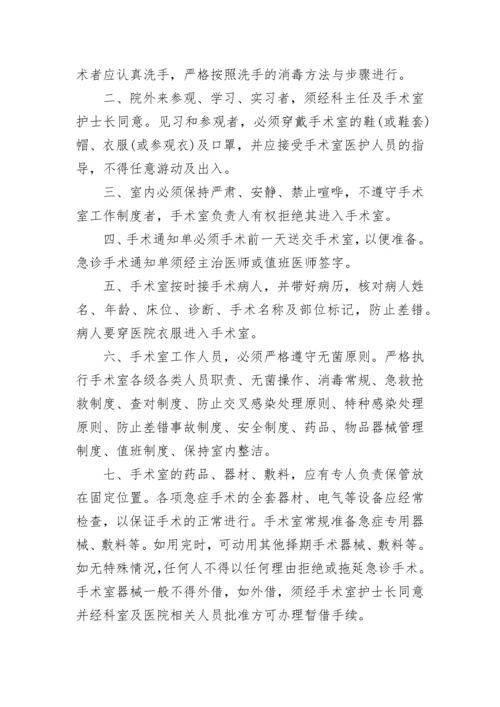 术者应认真洗手，严格按照洗手的消毒方法与步骤进行。

二、院外来参观、学习、实习者，须经科主任及手术室护士长同意。见习和参观者，必须穿戴手术室的鞋(或鞋套)帽、衣服(或参观衣)及口罩，并应接受手术室医护人员的指导，不得任意游动及出入。

三、室内必须保持严肃、安静、禁止喧哗，不遵守手术室工作制度者，手术室负责人有权拒绝其进入手术室。

四、手术通知单必须手术前一天送交手术室，以便准备。急诊手术通知单须经主治医师或值班医师签字。

五、手术室按时接手术病人，并带好病历，核对病人姓名、年龄、床位、诊断、手术名称及部位标记，防止差错。病人要穿医院衣服进入手术室。

六、手术室工作人员，必须严格遵守无菌原则。严格执行手术室各级各类人员职责、无菌操作、消毒常规、急救抢救制度、查对制度、防止交叉感染处理原则、特种感染处理原则、防止差错事故制度、安全制度、药品、物品器械管理制度、值班制度、保持室内整洁。

七、手术室的药品、器材、敷料，应有专人负责保管放在固定位置。各项急症手术的全套器材、电气等设备应经常检查，以保证手术的正常进行。手术室常规准备急症专用器械、敷料等。如用完时，可动用其他择期手术器械、敷料等。如无特殊情况，任何人不得以任何理由拒绝或拖延急诊手术。手术室器械一般不得外借，如外借，须经手术室护士长同意并经科室及医院相关人员批准方可办理暂借手续。